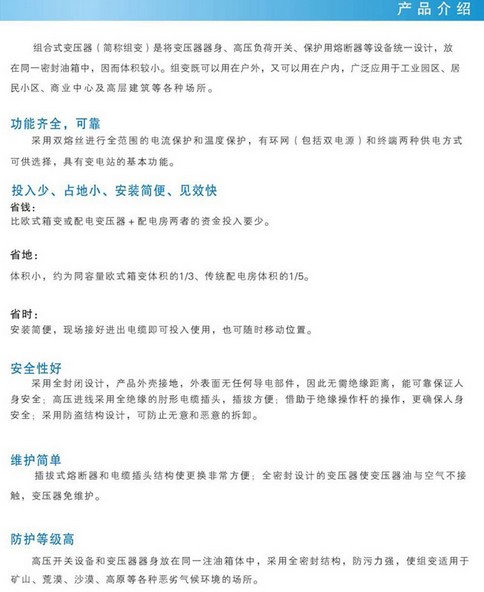 产品介绍

组合式变压器（简称组变）是将变压器器身、高压负荷开关、保护用熔断器等设备统一设计，放在同一密封油箱中，因而体积较小。组变既可以用在户外，又可以用在户内，广泛应用于工业园区、居民小区、商业中心及高层建筑等各种场所。

功能齐全，可靠

采用双熔丝进行全范围的电流保护和温度保护，有环网（包括双电源）和终端两种供电方式可供选择，具有变电站的基本功能。

投入少、占地小、安装简便、见效快

省钱：

比欧式箱变或配电变压器＋配电房两者的资金投入要少。

省地：

体积小，约为同容量欧式箱变体积的1/3、传统配电房体积的1/5。

省时：

安装简便，现场接好进出电缆即可投入使用，也可随时移动位置。

安全性好

采用全封闭设计，产品外壳接地，外表面无任何导电部件，因此无需绝缘距离，能可靠保证人身安全；高压进线采用全绝缘的肘形电缆插头，插拔方便；借助于绝缘操作杆的操作，更确保人身安全；采用防盗结构设计，可防止无意和恶意的拆卸。

维护简单

插拔式熔断器和电缆插头结构使更换非常方便；全密封设计的变压器使变压器油与空气不接触，变压器免维护。

防护等级高

高压开关设备和变压器器身放在同一注油箱体中，采用全密封结构，防污力强，使组变适用于矿山、荒漠、沙漠、高原等各种恶劣气候环境的场所。